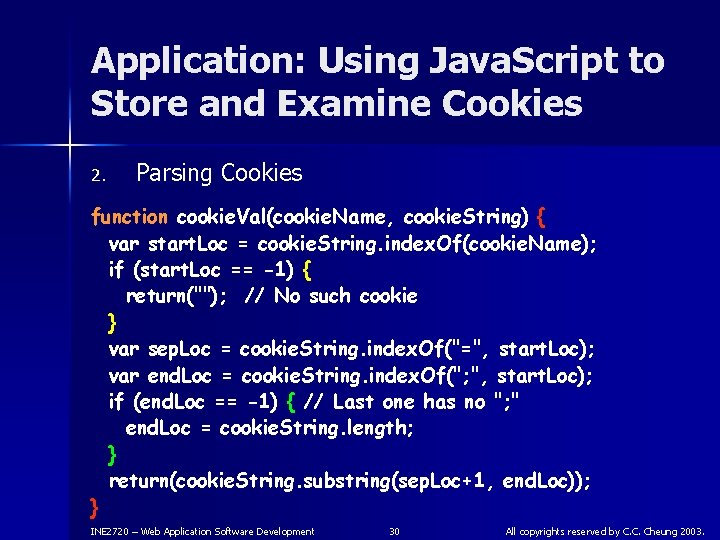 Application: Using JavaScript to Store and Examine Cookies

2. Parsing Cookies

function cookieVal(cookieName, cookieString) {
  var startLoc = cookieString.indexOf(cookieName);
  if (startLoc == -1) {
    return(""); // No such cookie
  }
  var sepLoc = cookieString.indexOf("=", startLoc);
  var endLoc = cookieString.indexOf(";", startLoc);
  if (endLoc == -1) { // Last one has no ";"
    endLoc = cookieString.length;
  }
  return(cookieString.substring(sepLoc+1, endLoc));
}

INE2720 – Web Application Software Development 30 All copyrights reserved by C.C. Cheung 2003.